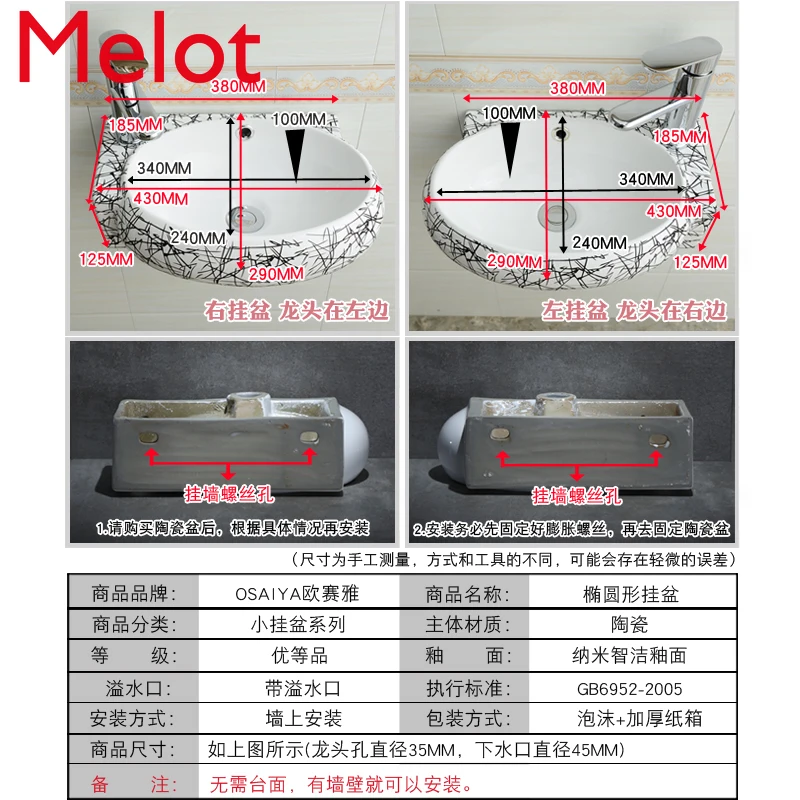 Melot

380MM
185MM
100MM
340MM
430MM
240MM
125MM
290MM
右挂盆 龙头在左边

380MM
100MM
185MM
340MM
430MM
240MM
290MM
125MM
左挂盆 龙头在右边

挂墙螺丝孔
1.请购买陶瓷盆后，根据具体情况再安装

挂墙螺丝孔
2.安装务必先固定好膨胀螺丝，再去固定陶瓷盆

（尺寸为手工测量，方式和工具的不同，可能会存在轻微的误差）

| 商品品牌： | OSAIYA欧赛雅 | 商品名称： | 椭圆形挂盆 |
|---|---|---|---|
| 商品分类： | 小挂盆系列 | 主体材质： | 陶瓷 |
| 等　级： | 优等品 | 釉　面： | 纳米智洁釉面 |
| 溢水口： | 带溢水口 | 执行标准： | GB6952-2005 |
| 安装方式： | 墙上安装 | 包装方式： | 泡沫+加厚纸箱 |
| 商品尺寸： | 如上图所示(龙头孔直径35MM，下水口直径45MM) | | |
| 备　注： | 无需台面，有墙壁就可以安装。 | | |